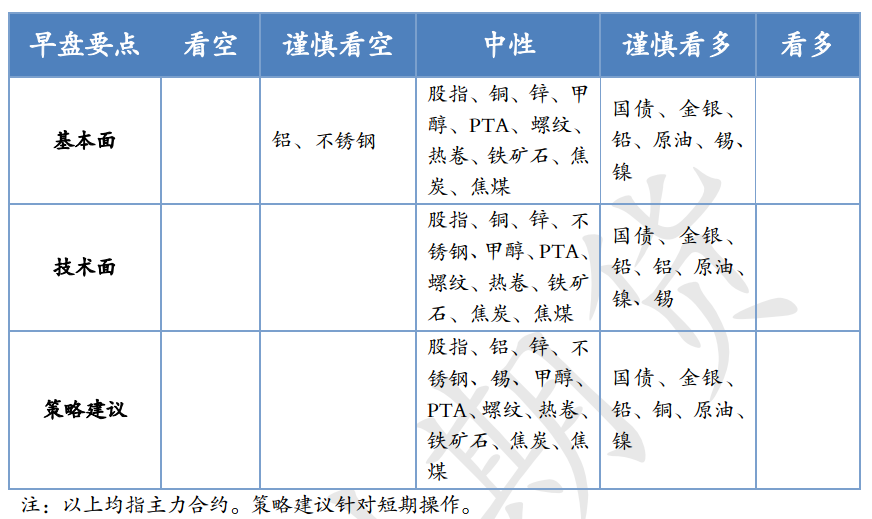 | 早盘要点 | 看空 | 谨慎看空 | 中性 | 谨慎看多 | 看多 |
|---|---|---|---|---|---|
| 基本面 | | 铝、不锈钢 | 股指、铜、锌、甲醇、PTA、螺纹、热卷、铁矿石、焦炭、焦煤 | 国债、金银、铅、原油、锡、镍 | |
| 技术面 | | | 股指、铜、锌、不锈钢、甲醇、PTA、螺纹、热卷、铁矿石、焦炭、焦煤 | 国债、金银、铅、铝、原油、镍、锡 | |
| 策略建议 | | | 股指、铝、锌、不锈钢、锡、甲醇、PTA、螺纹、热卷、铁矿石、焦炭、焦煤 | 国债、金银、铅、铜、原油、镍 | |

注：以上均指主力合约。策略建议针对短期操作。